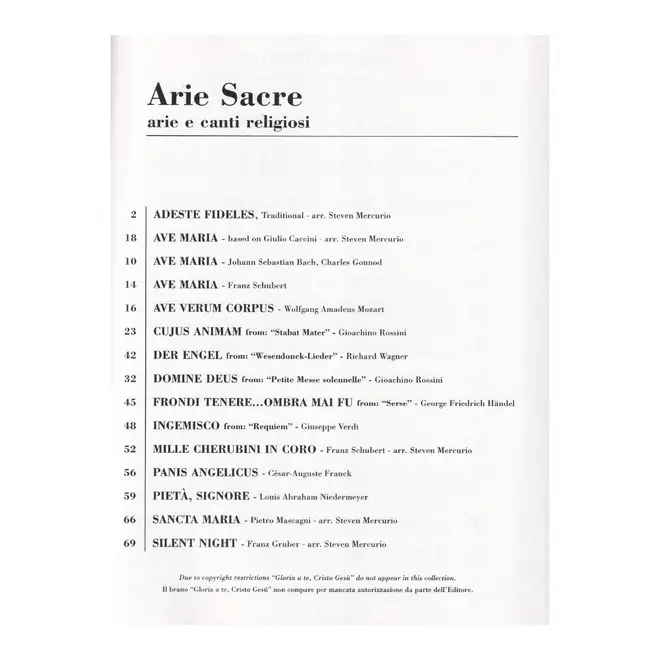 Arie Sacre
arie e canti religiosi

2 ADESTE FIDELES, Traditional - arr. Steven Mercurio
18 AVE MARIA - based on Giulio Caccini - arr. Steven Mercurio
10 AVE MARIA - Johann Sebastian Bach, Charles Gounod
14 AVE MARIA - Franz Schubert
16 AVE VERUM CORPUS - Wolfgang Amadeus Mozart
23 CUJUS ANIMAM from: "Stabat Mater" - Gioachino Rossini
42 DER ENGEL from: "Wesendonck-Lieder" - Richard Wagner
32 DOMINE DEUS from: "Petite Messe solennelle" - Gioachino Rossini
45 FRONDI TENERE...OMBRA MAI FU from: "Serse" - George Friedrich Händel
48 INGEMISCO from: "Requiem" - Giuseppe Verdi
52 MILLE CHERUBINI IN CORO - Franz Schubert - arr. Steven Mercurio
56 PANIS ANGELICUS - César-Auguste Franck
59 PIETÀ, SIGNORE - Louis Abraham Niedermeyer
66 SANCTA MARIA - Pietro Mascagni - arr. Steven Mercurio
69 SILENT NIGHT - Franz Gruber - arr. Steven Mercurio

Due to copyright restrictions "Gloria a te, Cristo Gesù" do not appear in this collection.
Il brano "Gloria a te, Cristo Gesù" non compare per mancata autorizzazione da parte dell'Editore.